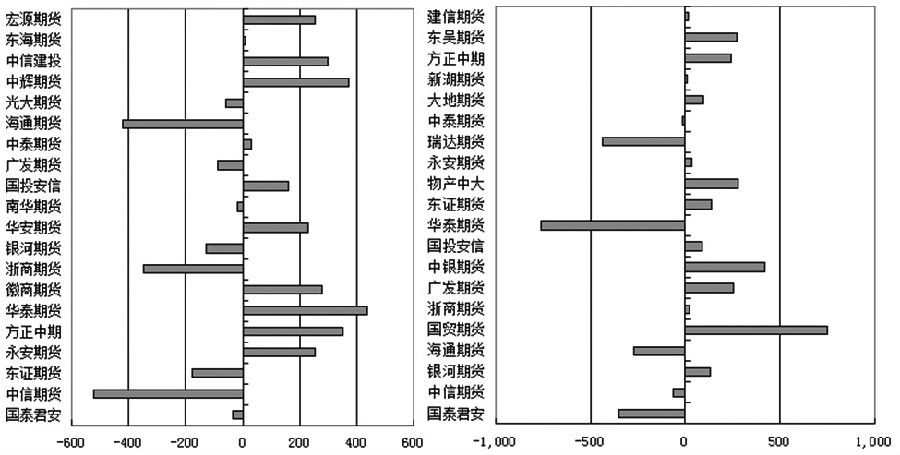 宏源期货
东海期货
中信建投
中辉期货
光大期货
海通期货
中泰期货
广发期货
国投安信
南华期货
华安期货
银河期货
浙商期货
徽商期货
华泰期货
方正中期
永安期货
东证期货
中信期货
国泰君安

-600 -400 -200 0 200 400 600

建信期货
东吴期货
方正中期
新湖期货
大地期货
中泰期货
瑞达期货
永安期货
物产中大
东证期货
华泰期货
国投安信
中银期货
广发期货
浙商期货
国贸期货
海通期货
银河期货
中信期货
国泰君安

-1,000 -500 0 500 1,000